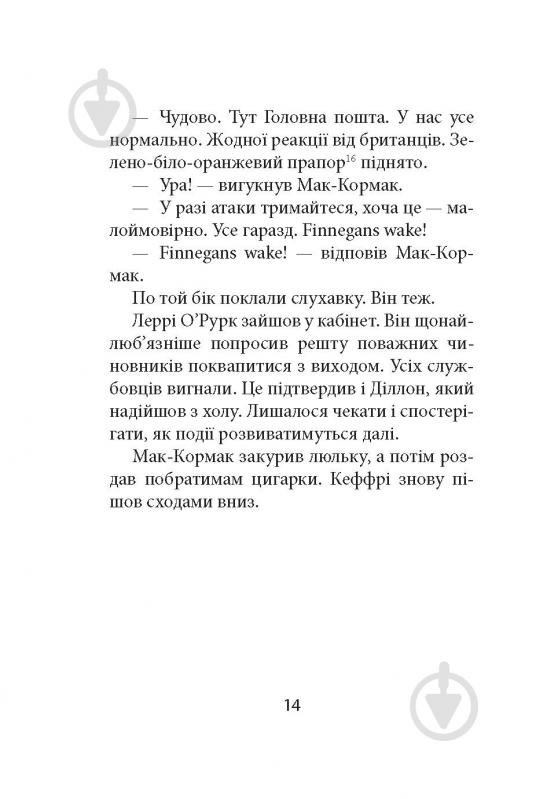 — Чудово. Тут Головна пошта. У нас усе нормально. Жодної реакції від британців. Зелено-біло-оранжевий прапор$^{16}$ піднято.

— Ура! — вигукнув Мак-Кормак.

— У разі атаки тримайтеся, хоча це — малоймовірно. Усе гаразд. Finnegans wake!

— Finnegans wake! — відповів Мак-Кормак.

По той бік поклали слухавку. Він теж.

Леррі О'Рурк зайшов у кабінет. Він щонайлюб'язніше попросив решту поважних чиновників поквапитися з виходом. Усіх службовців вигнали. Це підтвердив і Діллон, який надійшов з холу. Лишалося чекати і спостерігати, як події розвиватимуться далі.

Мак-Кормак закурив люльку, а потім роздав побратимам цигарки. Кеффрі знову пішов сходами вниз.

14